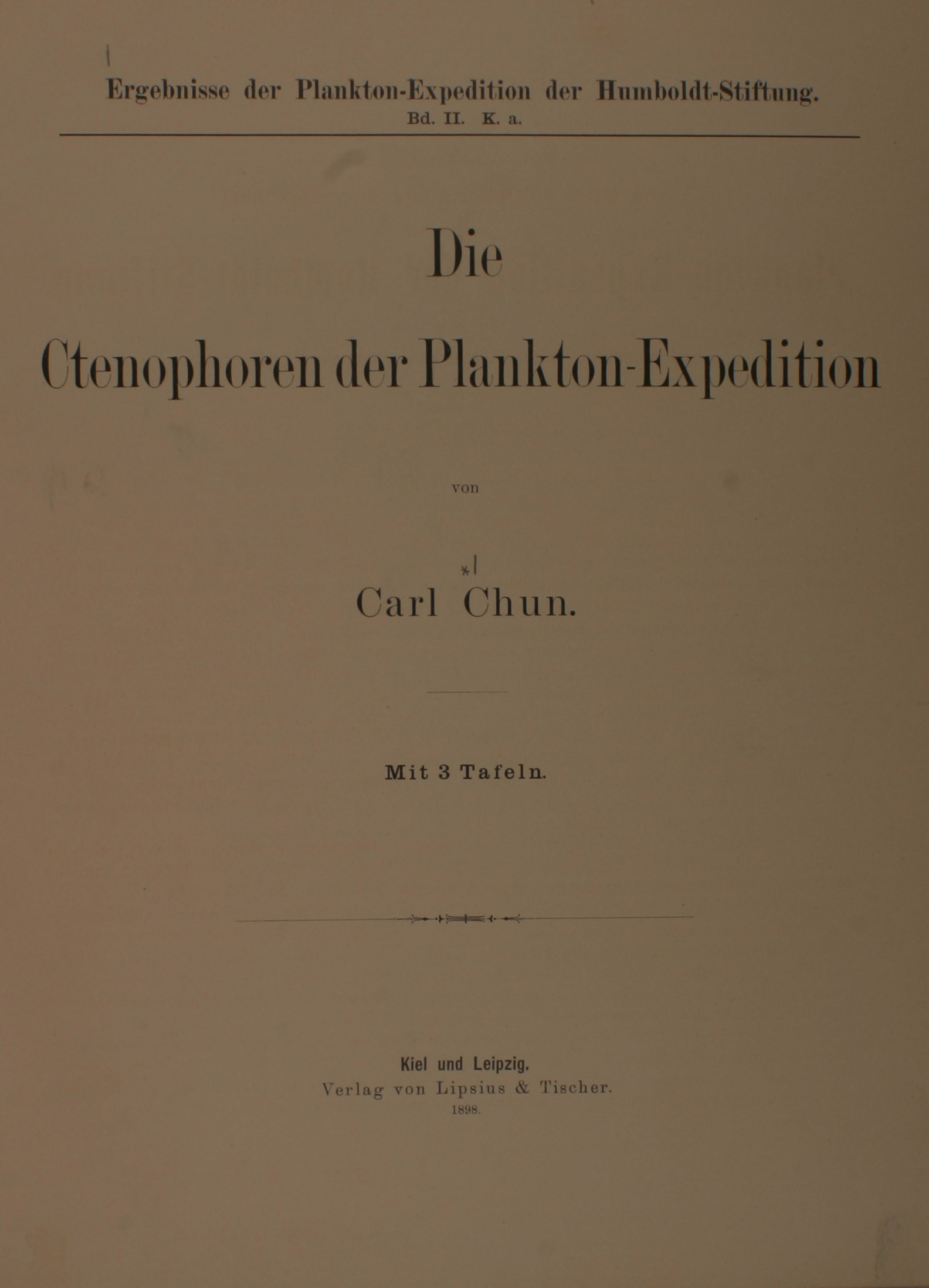 Ergebnisse der Plankton-Expedition der Humboldt-Stiftung.
Bd. II. K. a.

Die

Ctenophoren der Plankton-Expedition

von

Carl Chun.

Mit 3 Tafeln.

Kiel und Leipzig.
Verlag von Lipsius & Tischer.
1898.